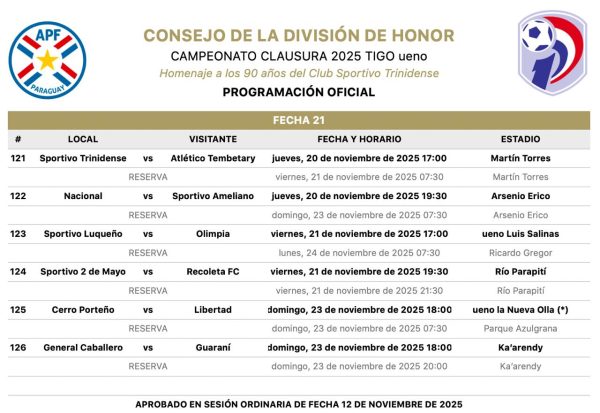 APF
PARAGUAY

CONSEJO DE LA DIVISIÓN DE HONOR
CAMPEONATO CLAUSURA 2025 TIGO ueno
Homenaje a los 90 años del Club Sportivo Trinidense
PROGRAMACIÓN OFICIAL

FECHA 21

| # | LOCAL | | VISITANTE | FECHA Y HORARIO | ESTADIO |
|---|---|---|---|---|---|
| 121 | Sportivo Trinidense | vs | Atlético Tembetary | jueves, 20 de noviembre de 2025 17:00 | Martín Torres |
| | | RESERVA | | viernes, 21 de noviembre de 2025 07:30 | Martín Torres |
| 122 | Nacional | vs | Sportivo Ameliano | jueves, 20 de noviembre de 2025 19:30 | Arsenio Erico |
| | | RESERVA | | domingo, 23 de noviembre de 2025 07:30 | Arsenio Erico |
| 123 | Sportivo Luqueño | vs | Olimpia | viernes, 21 de noviembre de 2025 17:00 | ueno Luis Salinas |
| | | RESERVA | | lunes, 24 de noviembre de 2025 07:30 | Ricardo Gregor |
| 124 | Sportivo 2 de Mayo | vs | Recoleta FC | viernes, 21 de noviembre de 2025 19:30 | Río Parapití |
| | | RESERVA | | viernes, 21 de noviembre de 2025 21:30 | Río Parapití |
| 125 | Cerro Porteño | vs | Libertad | domingo, 23 de noviembre de 2025 18:00 | ueno la Nueva Olla (*) |
| | | RESERVA | | domingo, 23 de noviembre de 2025 07:30 | Parque Azulgrana |
| 126 | General Caballero | vs | Guaraní | domingo, 23 de noviembre de 2025 18:00 | Ka'arendy |
| | | RESERVA | | domingo, 23 de noviembre de 2025 20:00 | Ka'arendy |

APROBADO EN SESIÓN ORDINARIA DE FECHA 12 DE NOVIEMBRE DE 2025